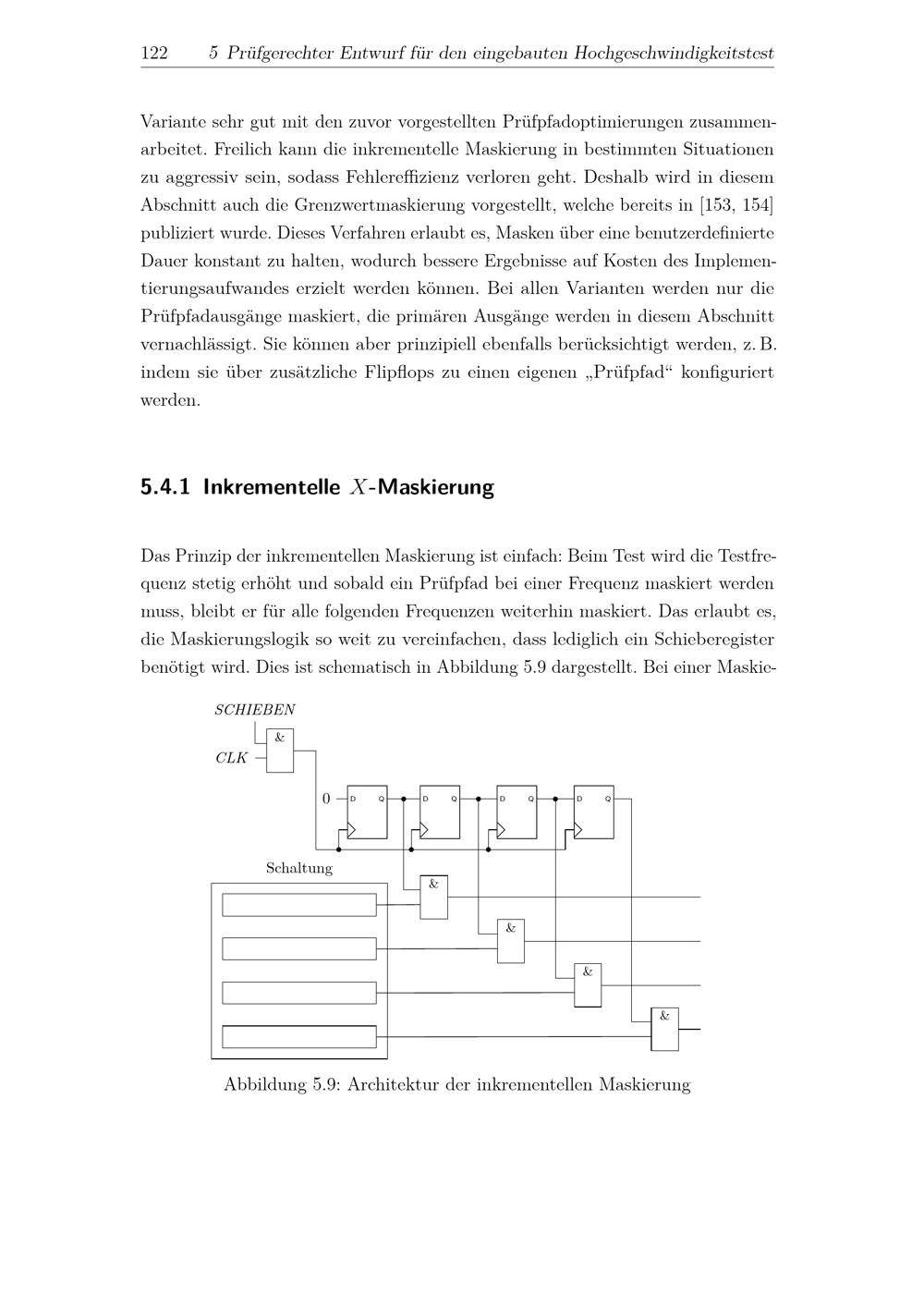 122 5 Prüfgerechter Entwurf für den eingebauten Hochgeschwindigkeitstest

Variante sehr gut mit den zuvor vorgestellten Prüfpfadoptimierungen zusammenarbeitet. Freilich kann die inkrementelle Maskierung in bestimmten Situationen zu aggressiv sein, sodass Fehlereffizienz verloren geht. Deshalb wird in diesem Abschnitt auch die Grenzwertmaskierung vorgestellt, welche bereits in [153, 154] publiziert wurde. Dieses Verfahren erlaubt es, Masken über eine benutzerdefinierte Dauer konstant zu halten, wodurch bessere Ergebnisse auf Kosten des Implementierungsaufwandes erzielt werden können. Bei allen Varianten werden nur die Prüfpfadausgänge maskiert, die primären Ausgänge werden in diesem Abschnitt vernachlässigt. Sie können aber prinzipiell ebenfalls berücksichtigt werden, z. B. indem sie über zusätzliche Flipflops zu einen eigenen „Prüfpfad“ konfiguriert werden.

5.4.1 Inkrementelle $X$-Maskierung

Das Prinzip der inkrementellen Maskierung ist einfach: Beim Test wird die Testfrequenz stetig erhöht und sobald ein Prüfpfad bei einer Frequenz maskiert werden muss, bleibt er für alle folgenden Frequenzen weiterhin maskiert. Das erlaubt es, die Maskierungslogik so weit zu vereinfachen, dass lediglich ein Schieberegister benötigt wird. Dies ist schematisch in Abbildung 5.9 dargestellt. Bei einer Maskie-

SCHIEBEN
&
CLK
0
D Q
D Q
D Q
D Q
Schaltung
&
&
&
&

Abbildung 5.9: Architektur der inkrementellen Maskierung